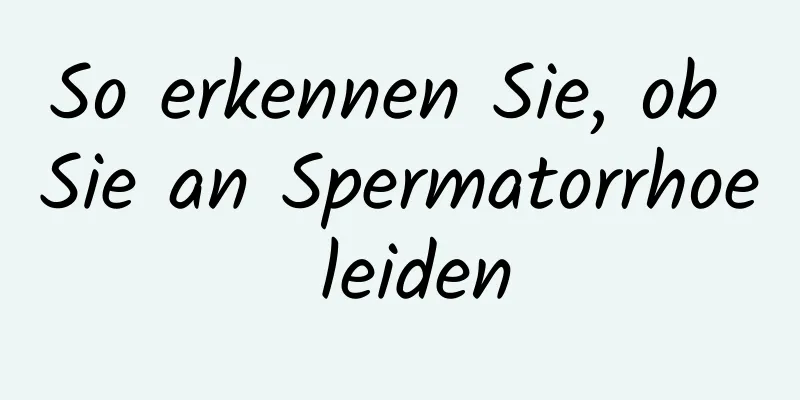 So erkennen Sie, ob Sie an Spermatorrhoe leiden